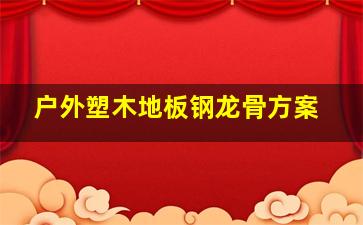 户外塑木地板钢龙骨方案